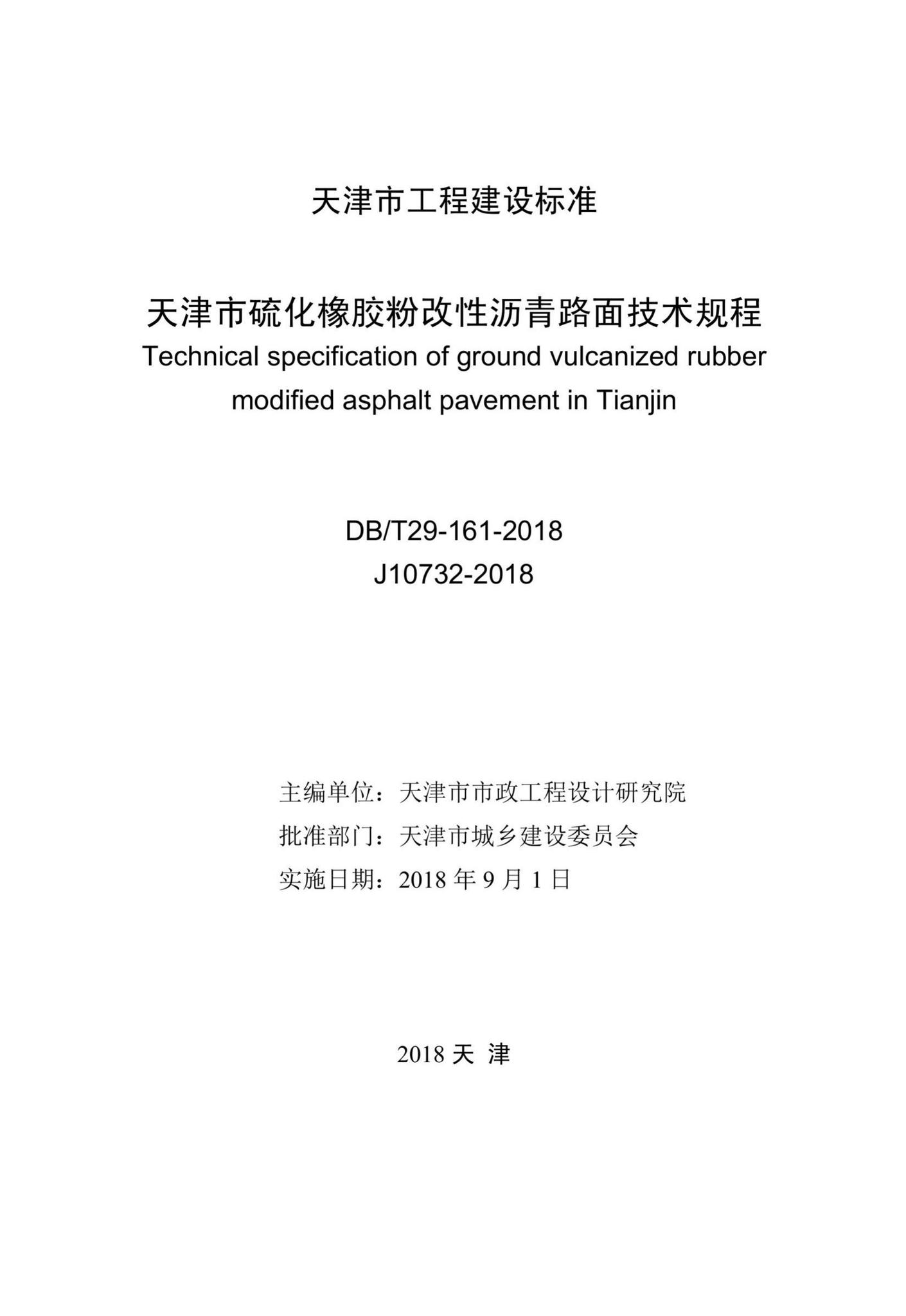 天津市工程建设标准

天津市硫化橡胶粉改性沥青路面技术规程
Technical specification of ground vulcanized rubber modified asphalt pavement in Tianjin

DB/T29-161-2018
J10732-2018

主编单位：天津市市政工程设计研究院
批准部门：天津市城乡建设委员会
实施日期：2018 年 9 月 1 日

2018 天 津